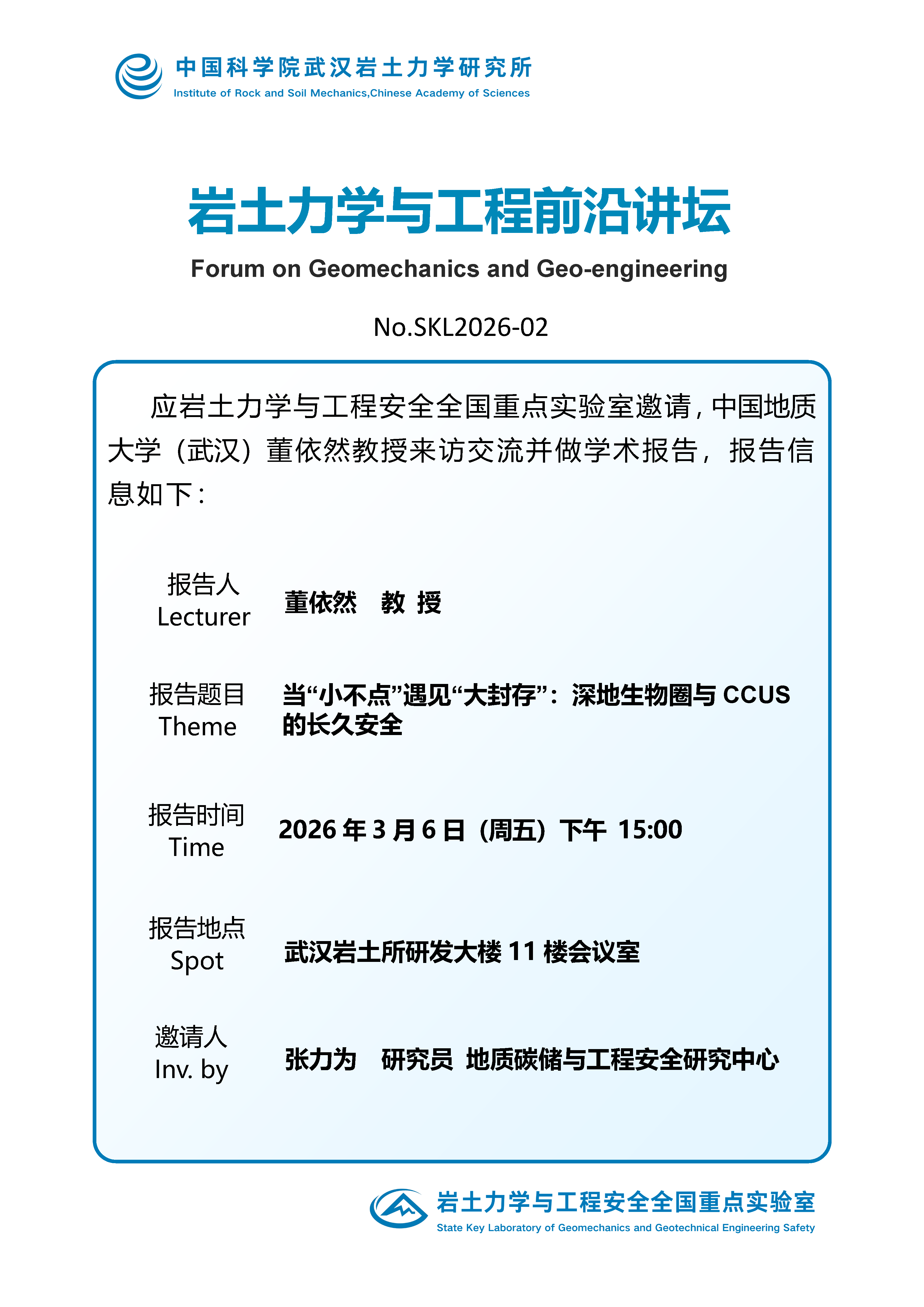 中国科学院武汉岩土力学研究所
Institute of Rock and Soil Mechanics,Chinese Academy of Sciences

岩土力学与工程前沿讲坛
Forum on Geomechanics and Geo-engineering

No.SKL2026-02

应岩土力学与工程安全全国重点实验室邀请，中国地质大学（武汉）董依然教授来访交流并做学术报告，报告信息如下：

报告人
Lecturer
董依然　教 授

报告题目
Theme
当“小不点”遇见“大封存”：深地生物圈与 CCUS 的长久安全

报告时间
Time
2026 年 3 月 6 日（周五）下午 15:00

报告地点
Spot
武汉岩土所研发大楼 11 楼会议室

邀请人
Inv. by
张力为　研究员　地质碳储与工程安全研究中心

岩土力学与工程安全全国重点实验室
State Key Laboratory of Geomechanics and Geotechnical Engineering Safety